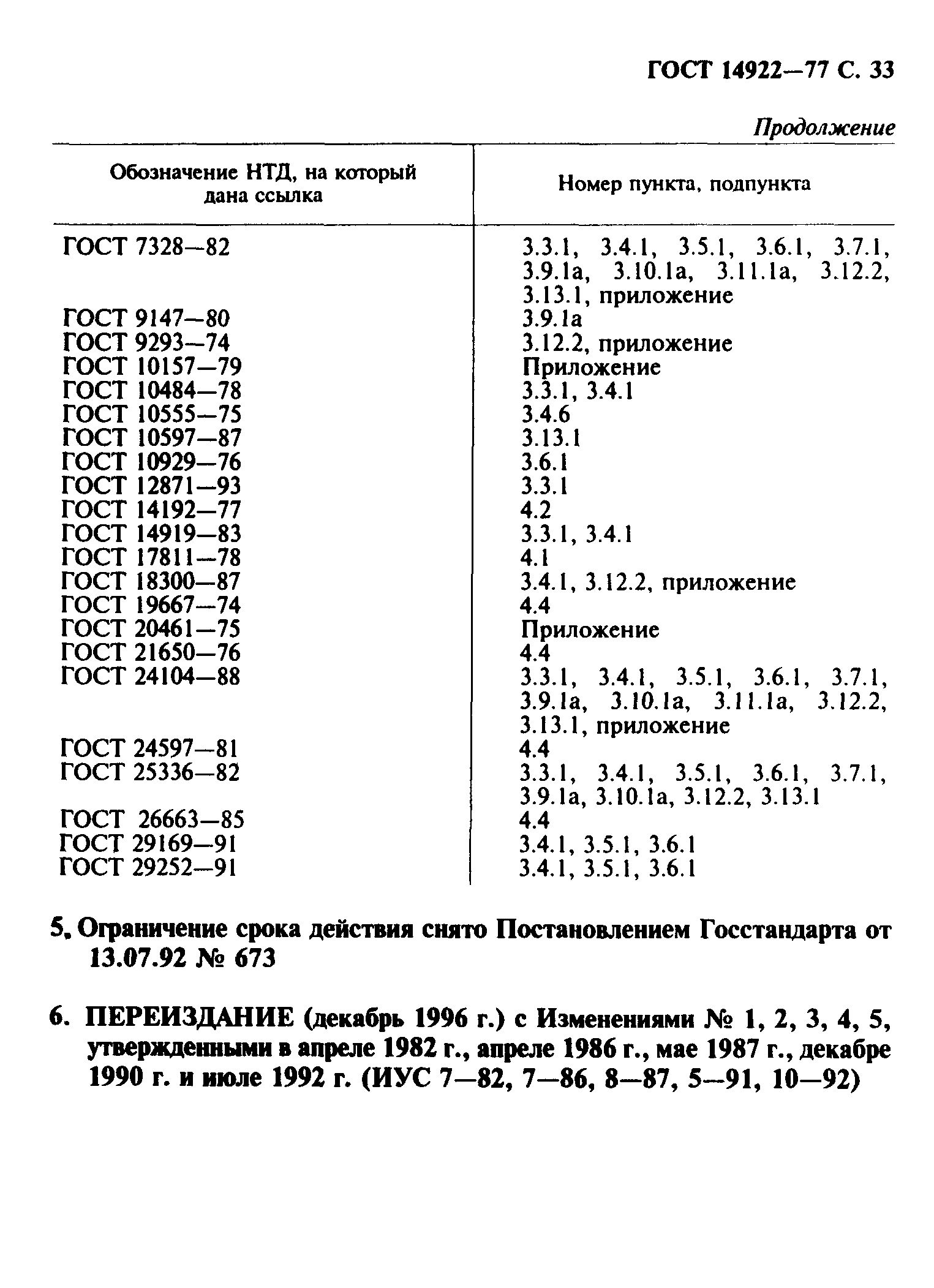 ГОСТ 14922—77 С. 33

Продолжение

| Обозначение НТД, на который дана ссылка | Номер пункта, подпункта |
|---|---|
| ГОСТ 7328—82 | 3.3.1, 3.4.1, 3.5.1, 3.6.1, 3.7.1, 3.9.1а, 3.10.1а, 3.11.1а, 3.12.2, 3.13.1, приложение |
| ГОСТ 9147—80 | 3.9.1а |
| ГОСТ 9293—74 | 3.12.2, приложение |
| ГОСТ 10157—79 | Приложение |
| ГОСТ 10484—78 | 3.3.1, 3.4.1 |
| ГОСТ 10555—75 | 3.4.6 |
| ГОСТ 10597—87 | 3.13.1 |
| ГОСТ 10929—76 | 3.6.1 |
| ГОСТ 12871—93 | 3.3.1 |
| ГОСТ 14192—77 | 4.2 |
| ГОСТ 14919—83 | 3.3.1, 3.4.1 |
| ГОСТ 17811—78 | 4.1 |
| ГОСТ 18300—87 | 3.4.1, 3.12.2, приложение |
| ГОСТ 19667—74 | 4.4 |
| ГОСТ 20461—75 | Приложение |
| ГОСТ 21650—76 | 4.4 |
| ГОСТ 24104—88 | 3.3.1, 3.4.1, 3.5.1, 3.6.1, 3.7.1, 3.9.1а, 3.10.1а, 3.11.1а, 3.12.2, 3.13.1, приложение |
| ГОСТ 24597—81 | 4.4 |
| ГОСТ 25336—82 | 3.3.1, 3.4.1, 3.5.1, 3.6.1, 3.7.1, 3.9.1а, 3.10.1а, 3.12.2, 3.13.1 |
| ГОСТ 26663—85 | 4.4 |
| ГОСТ 29169—91 | 3.4.1, 3.5.1, 3.6.1 |
| ГОСТ 29252—91 | 3.4.1, 3.5.1, 3.6.1 |

5. Ограничение срока действия снято Постановлением Госстандарта от 13.07.92 № 673

6. ПЕРЕИЗДАНИЕ (декабрь 1996 г.) с Изменениями № 1, 2, 3, 4, 5, утвержденными в апреле 1982 г., апреле 1986 г., мае 1987 г., декабре 1990 г. и июле 1992 г. (ИУС 7—82, 7—86, 8—87, 5—91, 10—92)